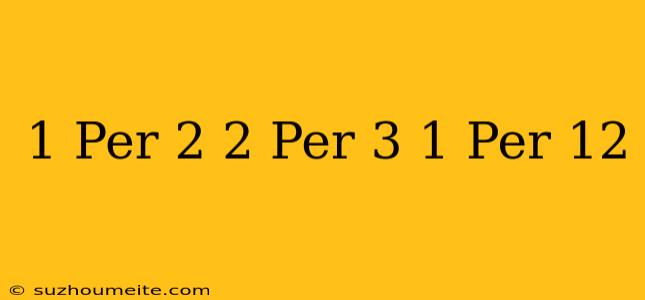 1 Per 2 2 Per 3 1 Per 12

© suzhoumeite.com